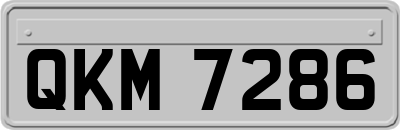 QKM 7286